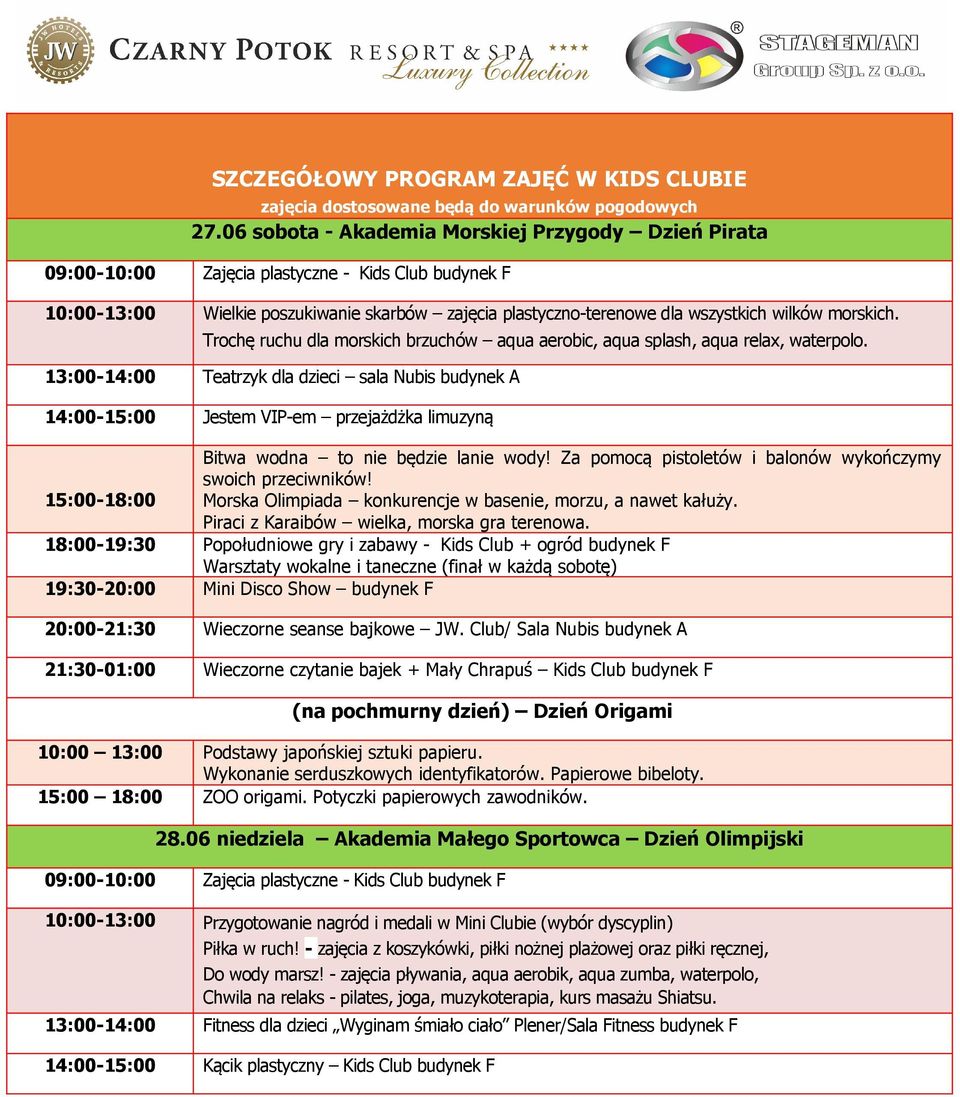 JW HOTELS RESORTS
CZARNY POTOK RESORT & SPA ****
Luxury Collection

STAGEMAN Group Sp. z o.o.

SZCZEGÓŁOWY PROGRAM ZAJĘĆ W KIDS CLUBIE
zajęcia dostosowane będą do warunków pogodowych
27.06 sobota - Akademia Morskiej Przygody – Dzień Pirata

| | |
|---|---|
| 09:00-10:00 | Zajęcia plastyczne - Kids Club budynek F |
| 10:00-13:00 | Wielkie poszukiwanie skarbów – zajęcia plastyczno-terenowe dla wszystkich wilków morskich. Trochę ruchu dla morskich brzuchów – aqua aerobic, aqua splash, aqua relax, waterpolo. |
| 13:00-14:00 | Teatrzyk dla dzieci – sala Nubis budynek A |
| 14:00-15:00 | Jestem VIP-em – przejażdżka limuzyną |
| 15:00-18:00 | Bitwa wodna – to nie będzie lanie wody! Za pomocą pistoletów i balonów wykończymy swoich przeciwników! Morska Olimpiada – konkurencje w basenie, morzu, a nawet kałuży. Piraci z Karaibów – wielka, morska gra terenowa. |
| 18:00-19:30 | Popołudniowe gry i zabawy - Kids Club + ogród budynek F Warsztaty wokalne i taneczne (finał w każdą sobotę) |
| 19:30-20:00 | Mini Disco Show – budynek F |
| 20:00-21:30 | Wieczorne seanse bajkowe – JW. Club/ Sala Nubis budynek A |
| 21:30-01:00 | Wieczorne czytanie bajek + Mały Chrapuś – Kids Club budynek F |

(na pochmurny dzień) – Dzień Origami

| | |
|---|---|
| 10:00 – 13:00 | Podstawy japońskiej sztuki papieru. Wykonanie serduszkowych identyfikatorów. Papierowe bibeloty. |
| 15:00 – 18:00 | ZOO origami. Potyczki papierowych zawodników. |

28.06 niedziela – Akademia Małego Sportowca – Dzień Olimpijski

| | |
|---|---|
| 09:00-10:00 | Zajęcia plastyczne - Kids Club budynek F |
| 10:00-13:00 | Przygotowanie nagród i medali w Mini Clubie (wybór dyscyplin) Piłka w ruch! - zajęcia z koszykówki, piłki nożnej plażowej oraz piłki ręcznej, Do wody marsz! - zajęcia pływania, aqua aerobik, aqua zumba, waterpolo, Chwila na relaks - pilates, joga, muzykoterapia, kurs masażu Shiatsu. |
| 13:00-14:00 | Fitness dla dzieci „Wyginam śmiało ciało” Plener/Sala Fitness budynek F |
| 14:00-15:00 | Kącik plastyczny – Kids Club budynek F |